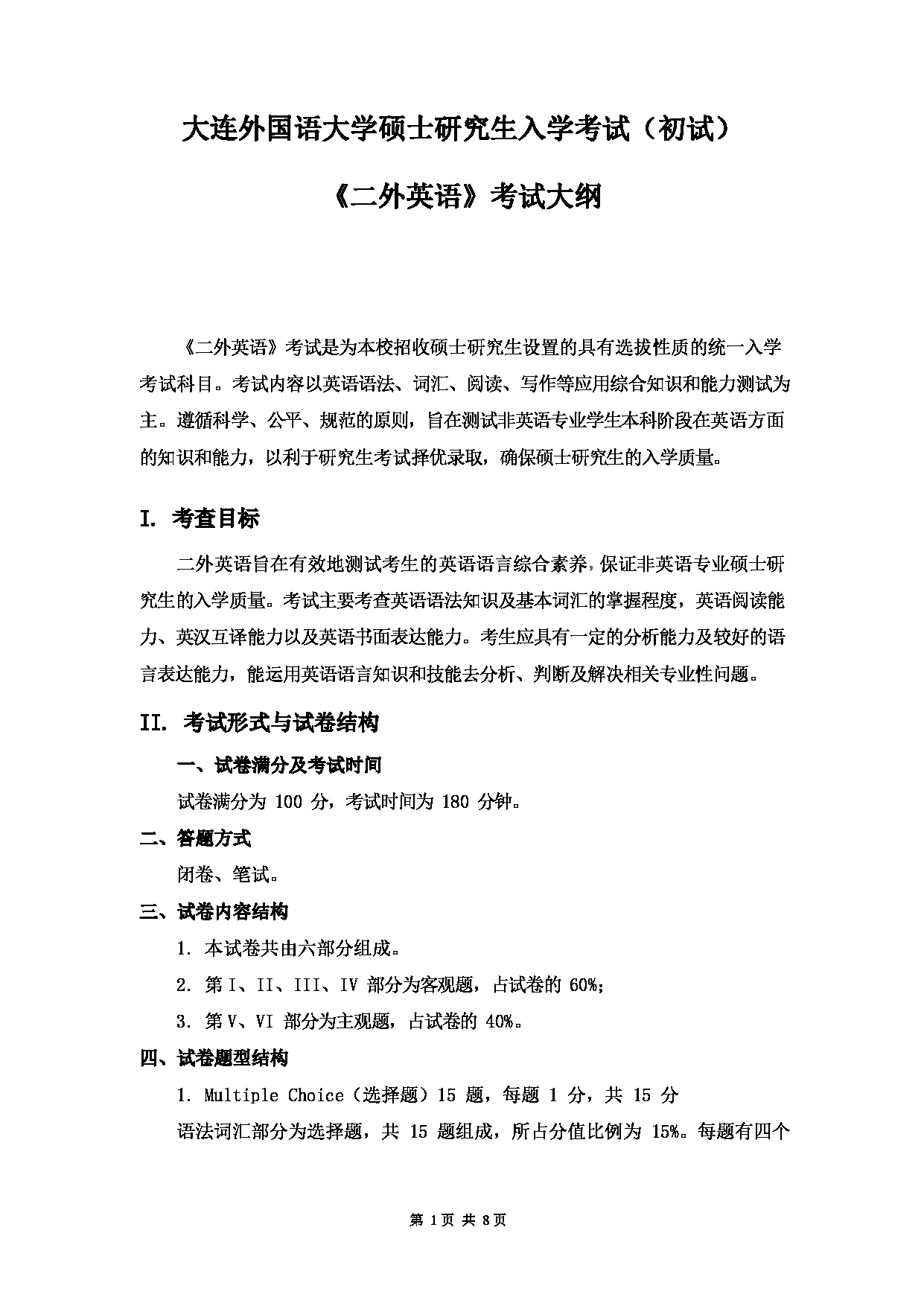 大连外国语大学硕士研究生入学考试（初试）

《二外英语》考试大纲

《二外英语》考试是为本校招收硕士研究生设置的具有选拔性质的统一入学考试科目。考试内容以英语语法、词汇、阅读、写作等应用综合知识和能力测试为主。遵循科学、公平、规范的原则，旨在测试非英语专业学生本科阶段在英语方面的知识和能力，以利于研究生考试择优录取，确保硕士研究生的入学质量。

I. 考查目标

二外英语旨在有效地测试考生的英语语言综合素养，保证非英语专业硕士研究生的入学质量。考试主要考查英语语法知识及基本词汇的掌握程度，英语阅读能力、英汉互译能力以及英语书面表达能力。考生应具有一定的分析能力及较好的语言表达能力，能运用英语语言知识和技能去分析、判断及解决相关专业性问题。

II. 考试形式与试卷结构

一、试卷满分及考试时间

试卷满分为 100 分，考试时间为 180 分钟。

二、答题方式

闭卷、笔试。

三、试卷内容结构

1. 本试卷共由六部分组成。

2. 第 I、II、III、IV 部分为客观题，占试卷的 60%;

3. 第 V、VI 部分为主观题，占试卷的 40%。

四、试卷题型结构

1. Multiple Choice（选择题）15 题，每题 1 分，共 15 分

语法词汇部分为选择题，共 15 题组成，所占分值比例为 15%。每题有四个

第 1 页 共 8 页